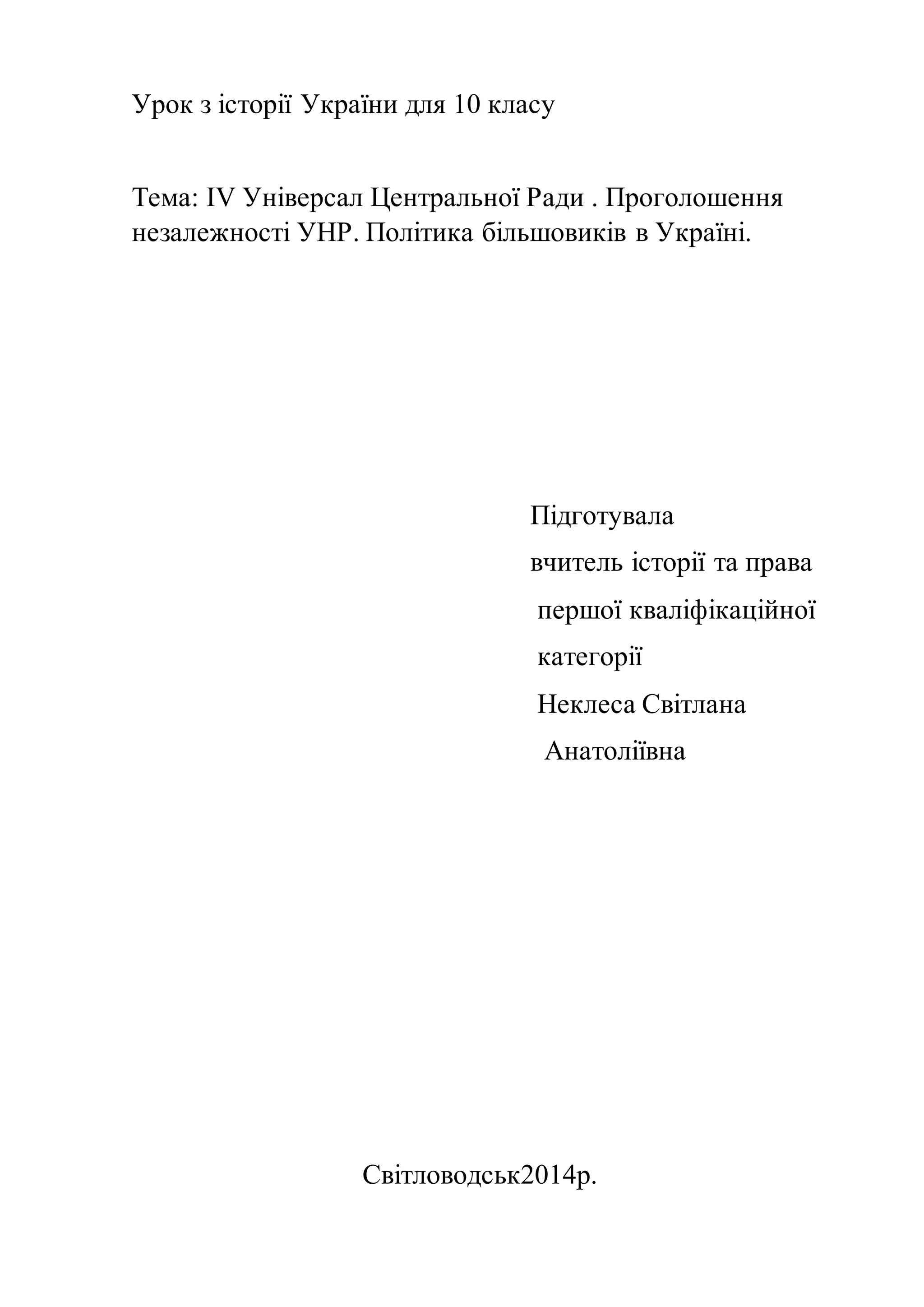 Урок з історії України для 10 класу

Тема: IV Універсал Центральної Ради . Проголошення незалежності УНР. Політика більшовиків в Україні.

Підготувала
вчитель історії та права
першої кваліфікаційної
категорії
Неклеса Світлана
Анатоліївна

Світловодськ2014р.